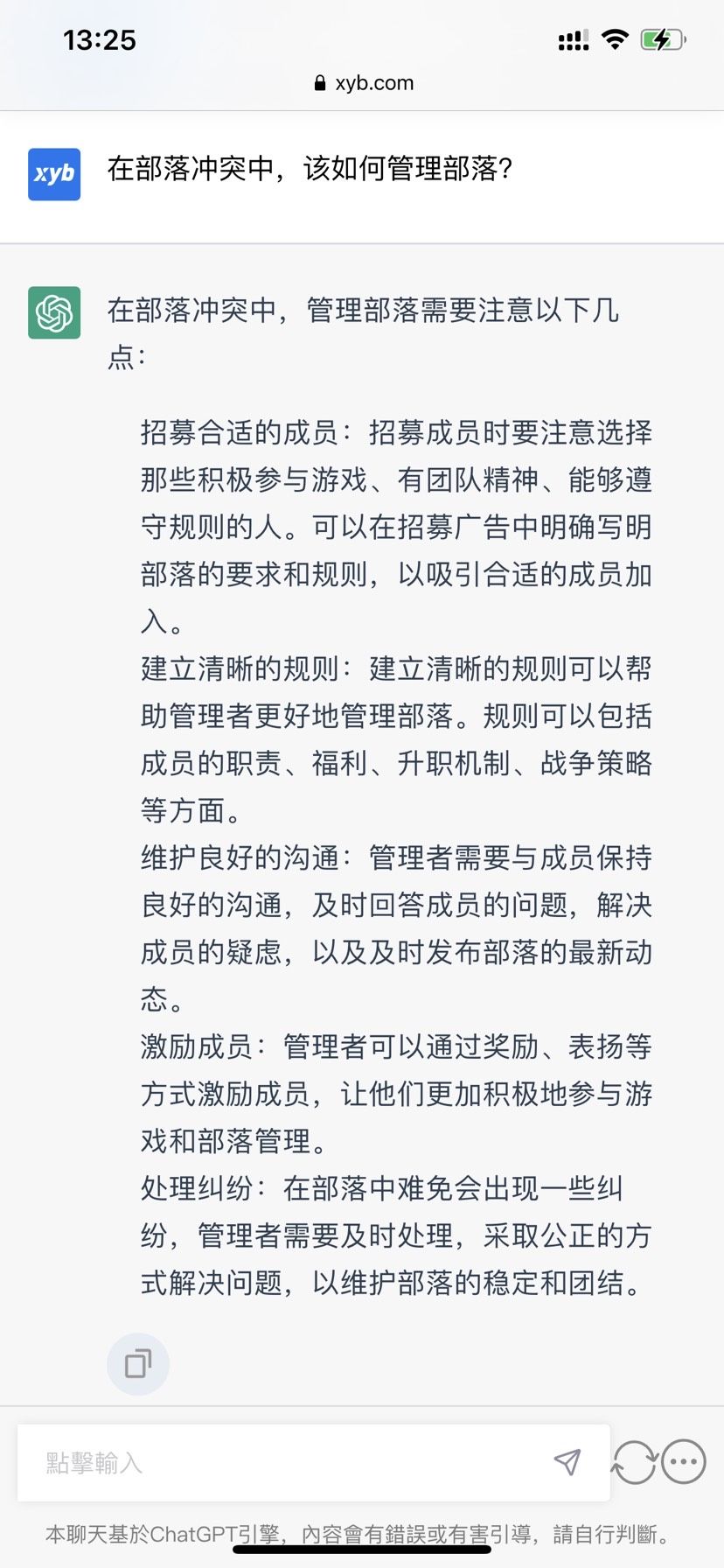 13:25

xyb.com

xyb

在部落冲突中，该如何管理部落?

在部落冲突中，管理部落需要注意以下几点：

招募合适的成员：招募成员时要注意选择那些积极参与游戏、有团队精神、能够遵守规则的人。可以在招募广告中明确写明部落的要求和规则，以吸引合适的成员加入。

建立清晰的规则：建立清晰的规则可以帮助管理者更好地管理部落。规则可以包括成员的职责、福利、升职机制、战争策略等方面。

维护良好的沟通：管理者需要与成员保持良好的沟通，及时回答成员的问题，解决成员的疑虑，以及及时发布部落的最新动态。

激励成员：管理者可以通过奖励、表扬等方式激励成员，让他们更加积极地参与游戏和部落管理。

处理纠纷：在部落中难免会出现一些纠纷，管理者需要及时处理，采取公正的方式解决问题，以维护部落的稳定和团结。

點擊輸入

本聊天基於ChatGPT引擎，內容會有錯誤或有害引導，請自行判斷。